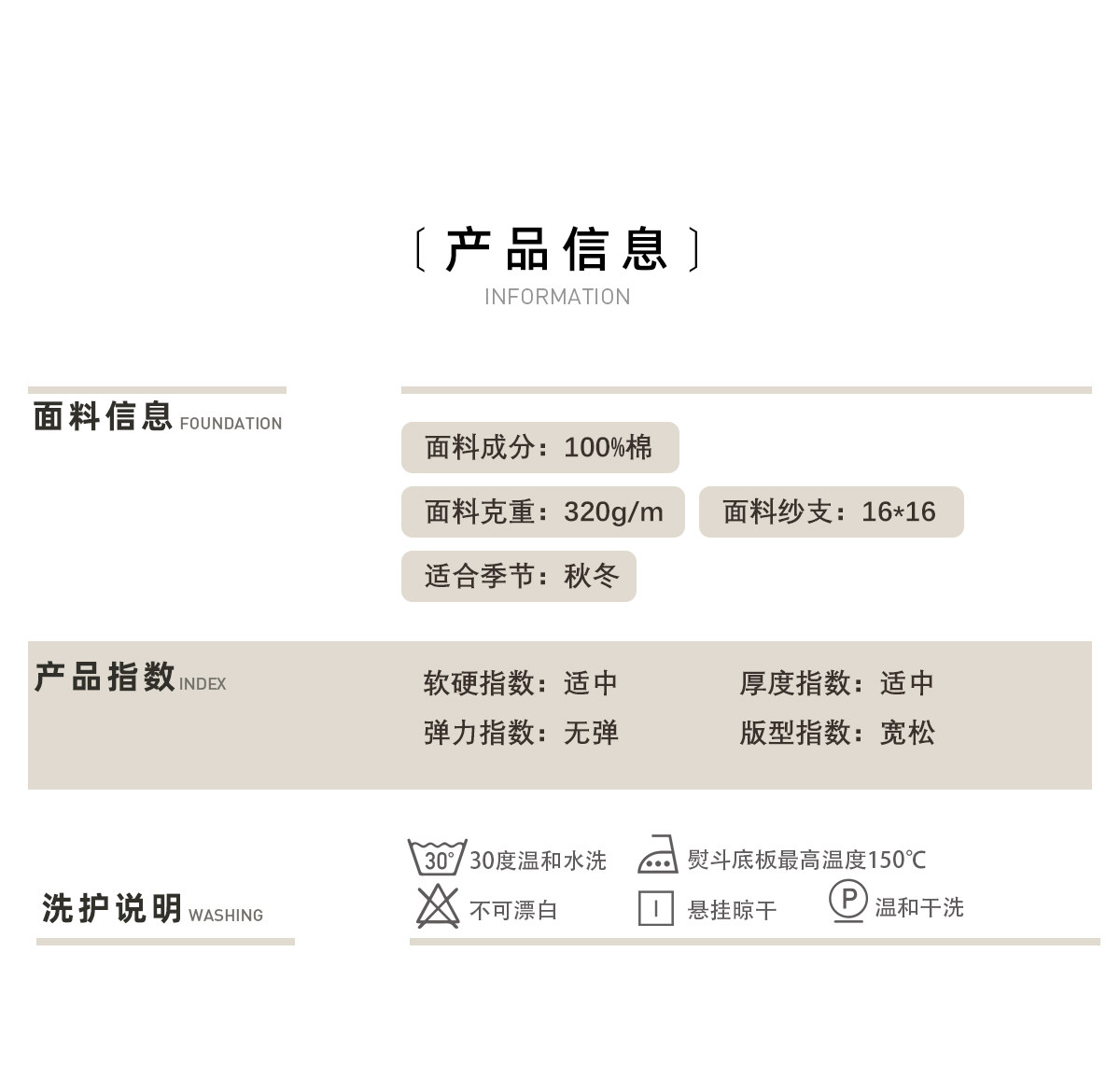 〔产品信息〕
INFORMATION

面料信息 FOUNDATION

面料成分：100%棉

面料克重：320g/m 面料纱支：16*16

适合季节：秋冬

产品指数 INDEX

软硬指数：适中 厚度指数：适中

弹力指数：无弹 版型指数：宽松

洗护说明 WASHING

30° 30度温和水洗 熨斗底板最高温度150℃

不可漂白 悬挂晾干 P 温和干洗